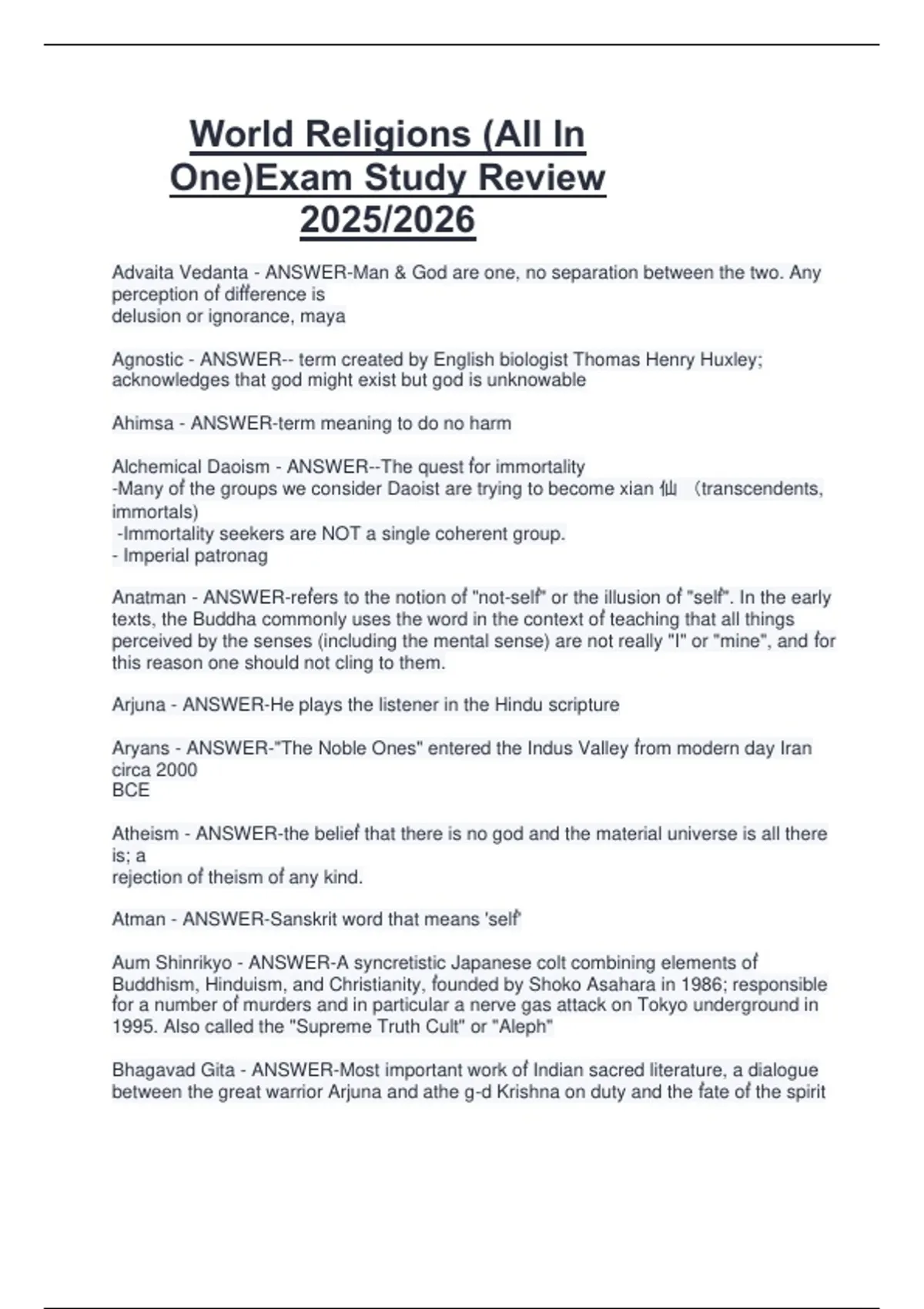 World Religions (All In One)Exam Study Review 2025/2026

Advaita Vedanta - ANSWER-Man & God are one, no separation between the two. Any perception of difference is
delusion or ignorance, maya

Agnostic - ANSWER-- term created by English biologist Thomas Henry Huxley; acknowledges that god might exist but god is unknowable

Ahimsa - ANSWER-term meaning to do no harm

Alchemical Daoism - ANSWER--The quest for immortality
-Many of the groups we consider Daoist are trying to become xian 仙 （transcendents, immortals)
-Immortality seekers are NOT a single coherent group.
- Imperial patronag

Anatman - ANSWER-refers to the notion of "not-self" or the illusion of "self". In the early texts, the Buddha commonly uses the word in the context of teaching that all things perceived by the senses (including the mental sense) are not really "I" or "mine", and for this reason one should not cling to them.

Arjuna - ANSWER-He plays the listener in the Hindu scripture

Aryans - ANSWER-"The Noble Ones" entered the Indus Valley from modern day Iran circa 2000
BCE

Atheism - ANSWER-the belief that there is no god and the material universe is all there is; a
rejection of theism of any kind.

Atman - ANSWER-Sanskrit word that means 'self'

Aum Shinrikyo - ANSWER-A syncretistic Japanese colt combining elements of Buddhism, Hinduism, and Christianity, founded by Shoko Asahara in 1986; responsible for a number of murders and in particular a nerve gas attack on Tokyo underground in 1995. Also called the "Supreme Truth Cult" or "Aleph"

Bhagavad Gita - ANSWER-Most important work of Indian sacred literature, a dialogue between the great warrior Arjuna and athe g-d Krishna on duty and the fate of the spirit